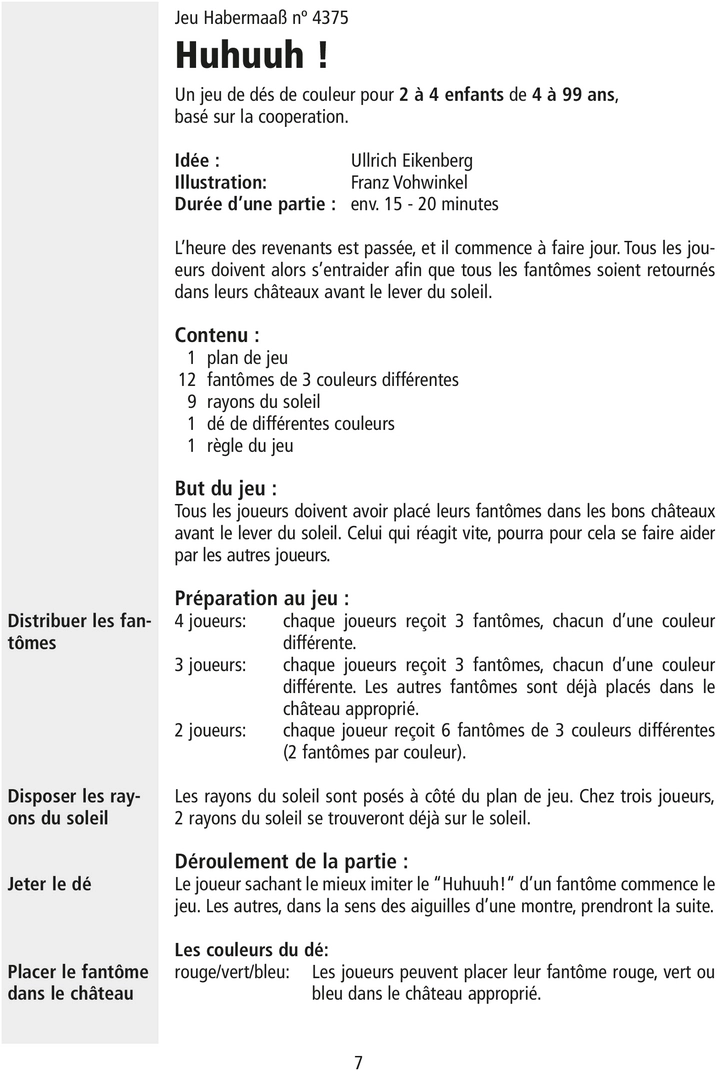 Jeu Habermaaß nº 4375

Huhuuh !

Un jeu de dés de couleur pour 2 à 4 enfants de 4 à 99 ans, basé sur la cooperation.

Idée : Ullrich Eikenberg
Illustration: Franz Vohwinkel
Durée d'une partie : env. 15 - 20 minutes

L'heure des revenants est passée, et il commence à faire jour. Tous les joueurs doivent alors s'entraider afin que tous les fantômes soient retournés dans leurs châteaux avant le lever du soleil.

Contenu :
1 plan de jeu
12 fantômes de 3 couleurs différentes
9 rayons du soleil
1 dé de différentes couleurs
1 règle du jeu

But du jeu :
Tous les joueurs doivent avoir placé leurs fantômes dans les bons châteaux avant le lever du soleil. Celui qui réagit vite, pourra pour cela se faire aider par les autres joueurs.

Distribuer les fantômes

Préparation au jeu :
4 joueurs: chaque joueurs reçoit 3 fantômes, chacun d'une couleur différente.
3 joueurs: chaque joueurs reçoit 3 fantômes, chacun d'une couleur différente. Les autres fantômes sont déjà placés dans le château approprié.
2 joueurs: chaque joueur reçoit 6 fantômes de 3 couleurs différentes (2 fantômes par couleur).

Disposer les rayons du soleil

Les rayons du soleil sont posés à côté du plan de jeu. Chez trois joueurs, 2 rayons du soleil se trouveront déjà sur le soleil.

Jeter le dé

Déroulement de la partie :
Le joueur sachant le mieux imiter le "Huhuuh!" d'un fantôme commence le jeu. Les autres, dans la sens des aiguilles d'une montre, prendront la suite.

Placer le fantôme dans le château

Les couleurs du dé:
rouge/vert/bleu: Les joueurs peuvent placer leur fantôme rouge, vert ou bleu dans le château approprié.

7